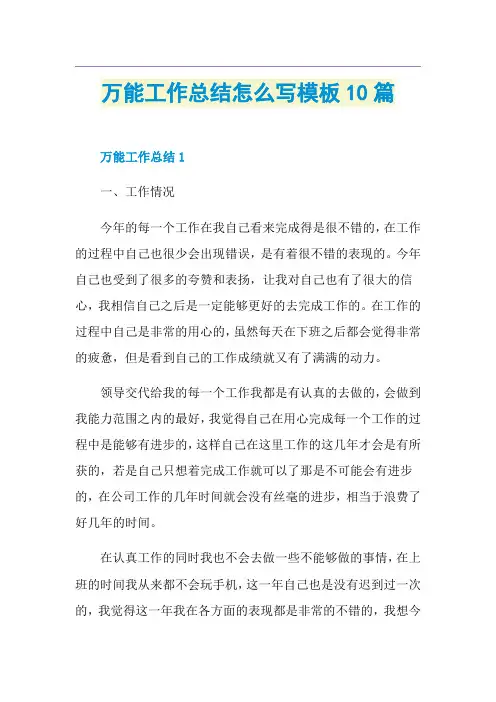 万能工作总结怎么写模板10篇

万能工作总结1

一、工作情况

今年的每一个工作在我自己看来完成得是很不错的，在工作的过程中自己也很少会出现错误，是有着很不错的表现的。今年自己也受到了很多的夸赞和表扬，让我对自己也有了很大的信心，我相信自己之后是一定能够更好的去完成工作的。在工作的过程中自己是非常的用心的，虽然每天在下班之后都会觉得非常的疲惫，但是看到自己的工作成绩就又有了满满的动力。

领导交代给我的每一个工作我都是有认真的去做的，会做到我能力范围之内的最好，我觉得自己在用心完成每一个工作的过程中是能够有进步的，这样自己在这里工作的这几年才会是有所获的，若是自己只想着完成工作就可以了那是不可能会有进步的，在公司工作的几年时间就会没有丝毫的进步，相当于浪费了好几年的时间。

在认真工作的同时我也不会去做一些不能够做的事情，在上班的时间我从来都不会玩手机，这一年自己也是没有迟到过一次的，我觉得这一年我在各方面的表现都是非常的不错的，我想今